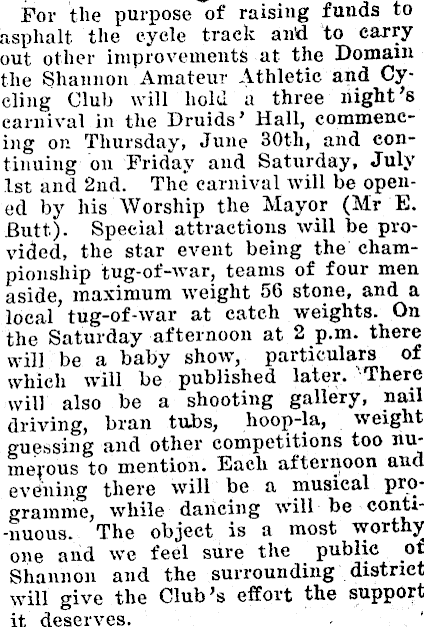 For the purpose of raising funds to asphalt the cycle track and to carry out other improvements at the Domain the Shannon Amateur Athletic and Cycling Club will hold a three night's carnival in the Druids' Hall, commencing on Thursday, June 30th, and continuing on Friday and Saturday, July 1st and 2nd. The carnival will be opened by his Worship the Mayor (Mr E. Butt). Special attractions will be provided, the star event being the championship tug-of-war, teams of four men aside, maximum weight 56 stone, and a local tug-of-war at catch weights. On the Saturday afternoon at 2 p.m. there will be a baby show, particulars of which will be published later. There will also be a shooting gallery, nail driving, bran tubs, hoop-la, weight guessing and other competitions too numerous to mention. Each afternoon and evening there will be a musical programme, while dancing will be continuous. The object is a most worthy one and we feel sure the public of Shannon and the surrounding district will give the Club's effort the support it deserves.